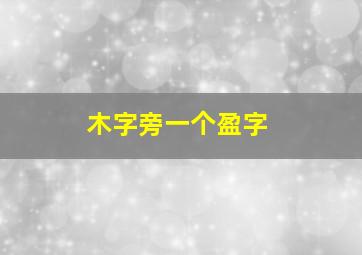 木字旁一个盈字